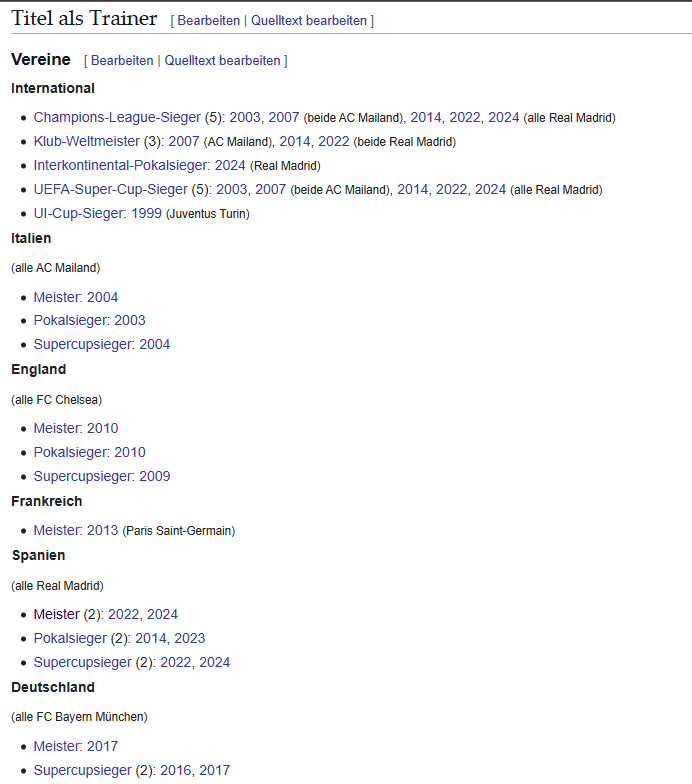 Titel als Trainer [ Bearbeiten | Quelltext bearbeiten ]

Vereine [ Bearbeiten | Quelltext bearbeiten ]

International

- Champions-League-Sieger (5): 2003, 2007 (beide AC Mailand), 2014, 2022, 2024 (alle Real Madrid)
- Klub-Weltmeister (3): 2007 (AC Mailand), 2014, 2022 (beide Real Madrid)
- Interkontinental-Pokalsieger: 2024 (Real Madrid)
- UEFA-Super-Cup-Sieger (5): 2003, 2007 (beide AC Mailand), 2014, 2022, 2024 (alle Real Madrid)
- UI-Cup-Sieger: 1999 (Juventus Turin)

Italien

(alle AC Mailand)

- Meister: 2004
- Pokalsieger: 2003
- Supercupsieger: 2004

England

(alle FC Chelsea)

- Meister: 2010
- Pokalsieger: 2010
- Supercupsieger: 2009

Frankreich

- Meister: 2013 (Paris Saint-Germain)

Spanien

(alle Real Madrid)

- Meister (2): 2022, 2024
- Pokalsieger (2): 2014, 2023
- Supercupsieger (2): 2022, 2024

Deutschland

(alle FC Bayern München)

- Meister: 2017
- Supercupsieger (2): 2016, 2017